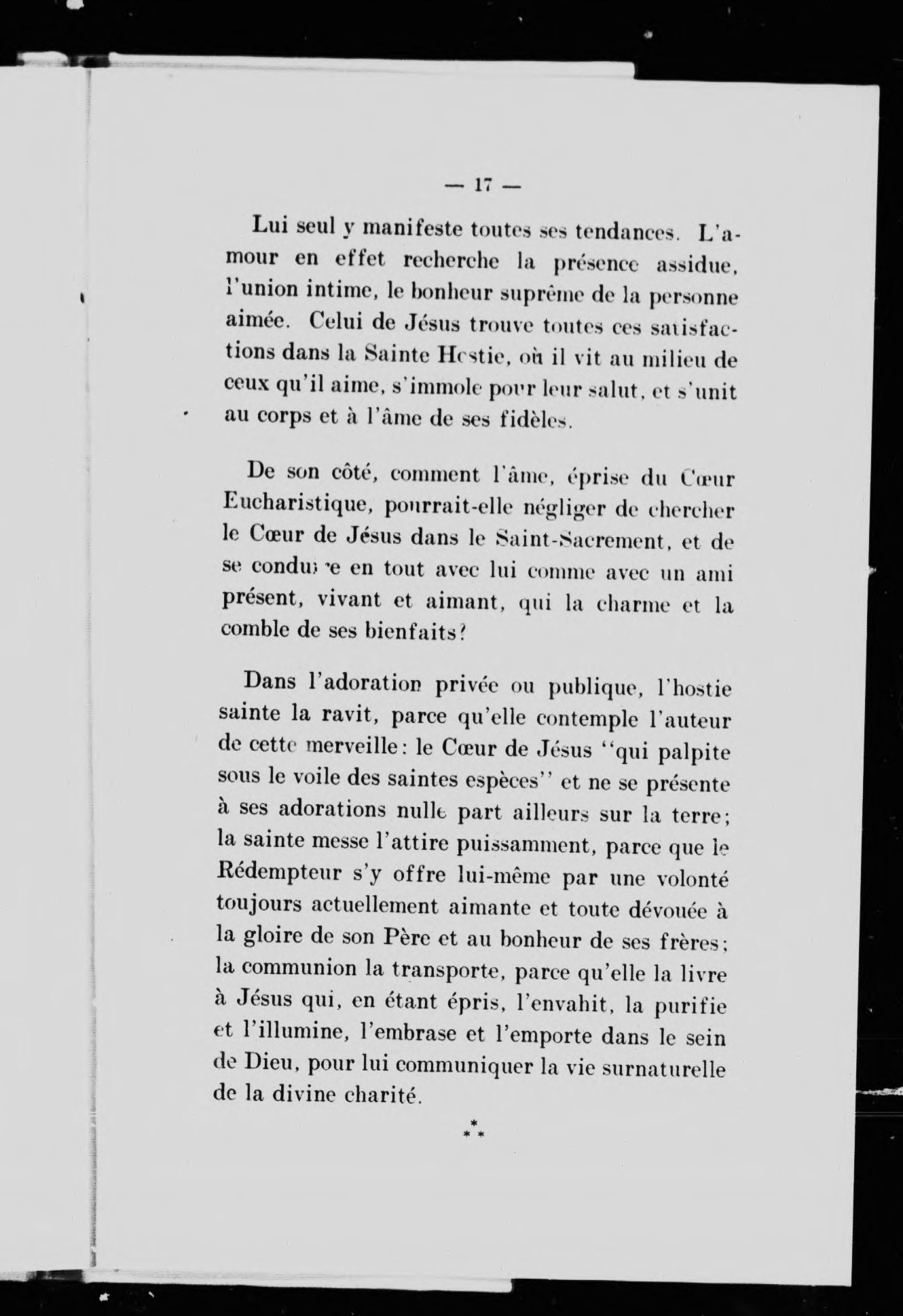 — 17 —

Lui seul y manifeste toutes ses tendances. L'amour en effet recherche la présence assidue, l'union intime, le bonheur suprême de la personne aimée. Celui de Jésus trouve toutes ces satisfactions dans la Sainte Hostie, où il vit au milieu de ceux qu'il aime, s'immole pour leur salut, et s'unit au corps et à l'âme de ses fidèles.

De son côté, comment l'âme, éprise du Cœur Eucharistique, pourrait-elle négliger de chercher le Cœur de Jésus dans le Saint-Sacrement, et de se conduire en tout avec lui comme avec un ami présent, vivant et aimant, qui la charme et la comble de ses bienfaits?

Dans l'adoration privée ou publique, l'hostie sainte la ravit, parce qu'elle contemple l'auteur de cette merveille: le Cœur de Jésus "qui palpite sous le voile des saintes espèces" et ne se présente à ses adorations nulle part ailleurs sur la terre; la sainte messe l'attire puissamment, parce que le Rédempteur s'y offre lui-même par une volonté toujours actuellement aimante et toute dévouée à la gloire de son Père et au bonheur de ses frères; la communion la transporte, parce qu'elle la livre à Jésus qui, en étant épris, l'envahit, la purifie et l'illumine, l'embrase et l'emporte dans le sein de Dieu, pour lui communiquer la vie surnaturelle de la divine charité.

*
* *